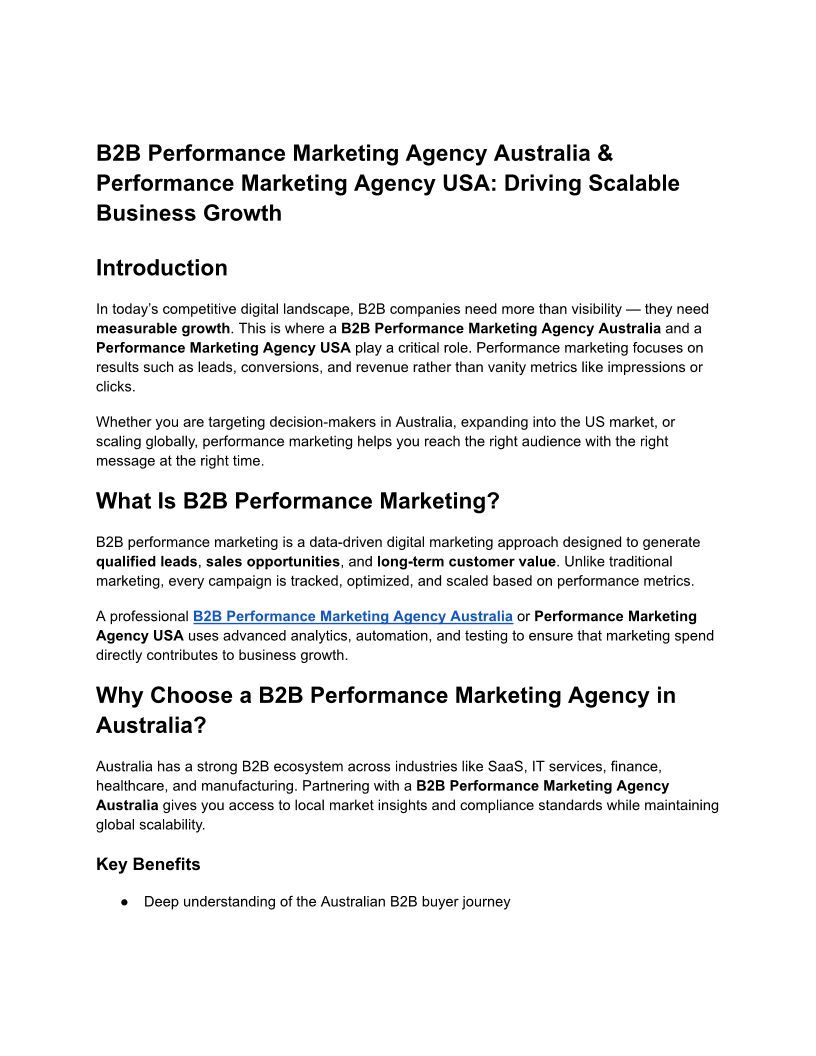 B2B Performance Marketing Agency Australia & Performance Marketing Agency USA: Driving Scalable Business Growth

Introduction

In today's competitive digital landscape, B2B companies need more than visibility — they need measurable growth. This is where a B2B Performance Marketing Agency Australia and a Performance Marketing Agency USA play a critical role. Performance marketing focuses on results such as leads, conversions, and revenue rather than vanity metrics like impressions or clicks.

Whether you are targeting decision-makers in Australia, expanding into the US market, or scaling globally, performance marketing helps you reach the right audience with the right message at the right time.

What Is B2B Performance Marketing?

B2B performance marketing is a data-driven digital marketing approach designed to generate qualified leads, sales opportunities, and long-term customer value. Unlike traditional marketing, every campaign is tracked, optimized, and scaled based on performance metrics.

A professional B2B Performance Marketing Agency Australia or Performance Marketing Agency USA uses advanced analytics, automation, and testing to ensure that marketing spend directly contributes to business growth.

Why Choose a B2B Performance Marketing Agency in Australia?

Australia has a strong B2B ecosystem across industries like SaaS, IT services, finance, healthcare, and manufacturing. Partnering with a B2B Performance Marketing Agency Australia gives you access to local market insights and compliance standards while maintaining global scalability.

Key Benefits

● Deep understanding of the Australian B2B buyer journey